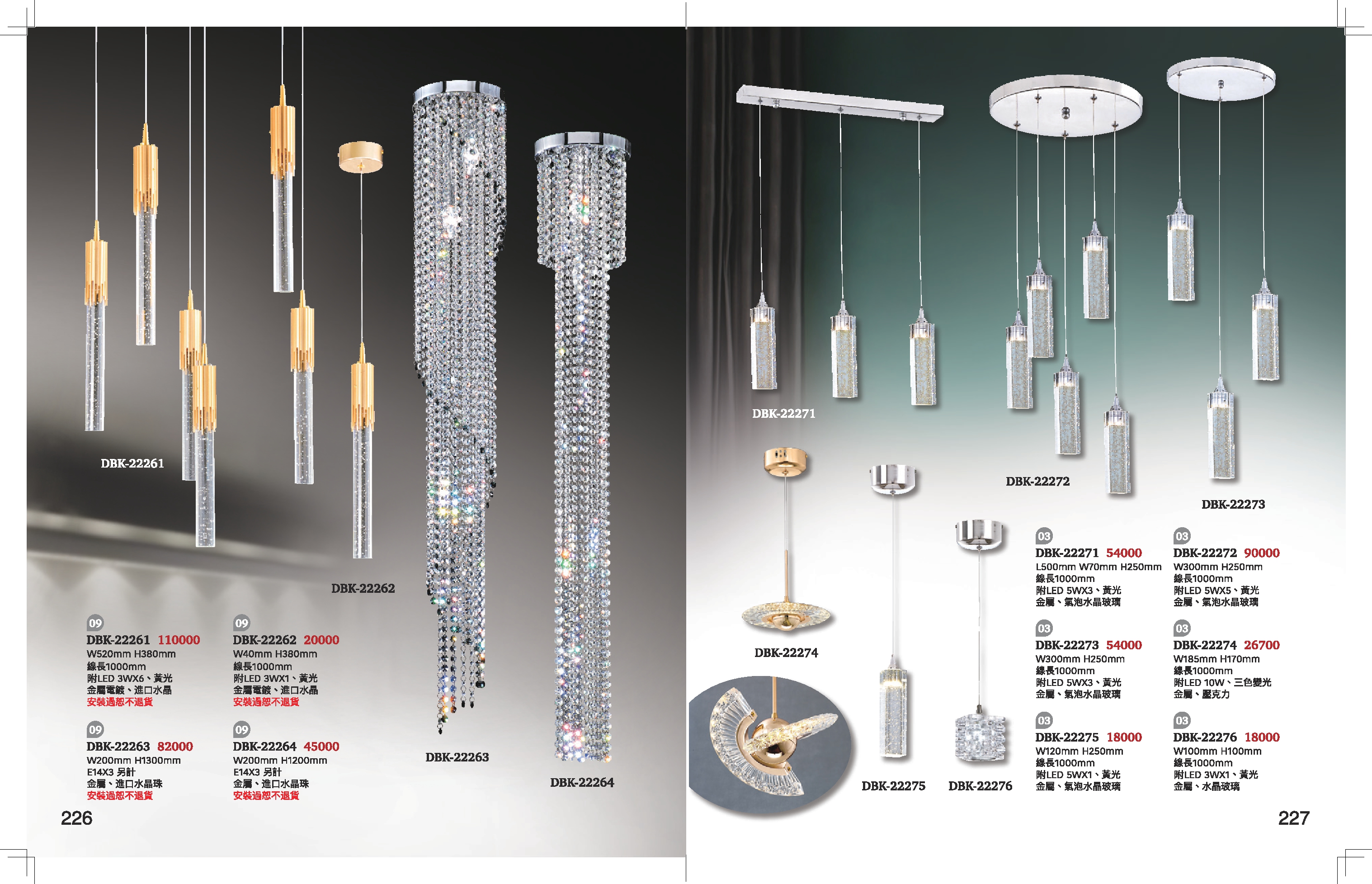 DBK-22261

DBK-22262

DBK-22263

DBK-22264

09
DBK-22261 110000
W520mm H380mm
線長1000mm
附LED 3WX6、黃光
金屬電鍍、進口水晶
安裝過恕不退貨

09
DBK-22262 20000
W40mm H380mm
線長1000mm
附LED 3WX1、黃光
金屬電鍍、進口水晶
安裝過恕不退貨

09
DBK-22263 82000
W200mm H1300mm
E14X3 另計
金屬、進口水晶珠
安裝過恕不退貨

09
DBK-22264 45000
W200mm H1200mm
E14X3 另計
金屬、進口水晶珠
安裝過恕不退貨

226

DBK-22271

DBK-22272

DBK-22273

DBK-22274

DBK-22275

DBK-22276

03
DBK-22271 54000
L500mm W70mm H250mm
線長1000mm
附LED 5WX3、黃光
金屬、氣泡水晶玻璃

03
DBK-22272 90000
W300mm H250mm
線長1000mm
附LED 5WX5、黃光
金屬、氣泡水晶玻璃

03
DBK-22273 54000
W300mm H250mm
線長1000mm
附LED 5WX3、黃光
金屬、氣泡水晶玻璃

03
DBK-22274 26700
W185mm H170mm
線長1000mm
附LED 10W、三色變光
金屬、壓克力

03
DBK-22275 18000
W120mm H250mm
線長1000mm
附LED 5WX1、黃光
金屬、氣泡水晶玻璃

03
DBK-22276 18000
W100mm H100mm
線長1000mm
附LED 3WX1、黃光
金屬、水晶玻璃

227